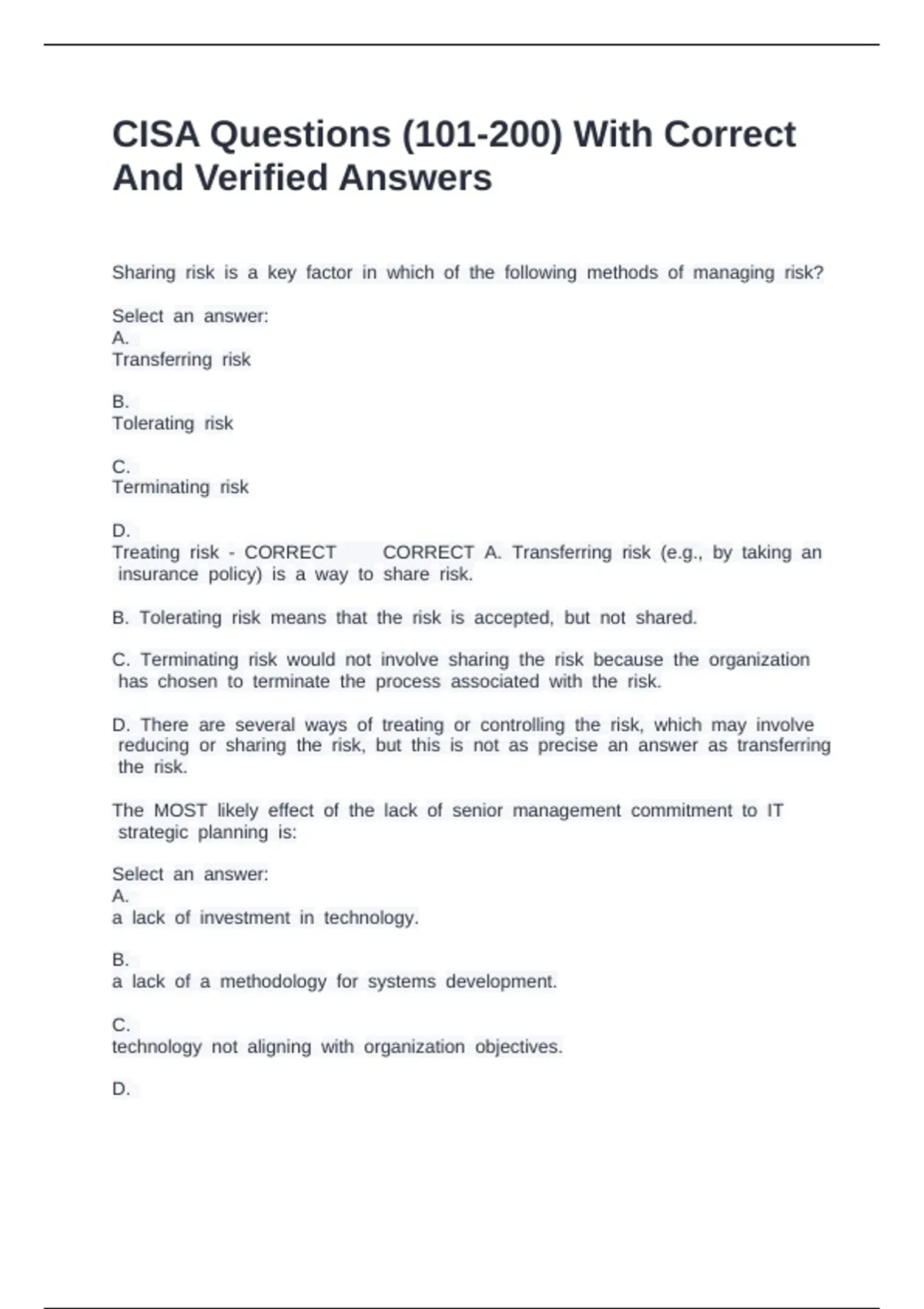 CISA Questions (101-200) With Correct And Verified Answers

Sharing risk is a key factor in which of the following methods of managing risk?

Select an answer:
A.
Transferring risk

B.
Tolerating risk

C.
Terminating risk

D.
Treating risk - CORRECT CORRECT A. Transferring risk (e.g., by taking an insurance policy) is a way to share risk.

B. Tolerating risk means that the risk is accepted, but not shared.

C. Terminating risk would not involve sharing the risk because the organization has chosen to terminate the process associated with the risk.

D. There are several ways of treating or controlling the risk, which may involve reducing or sharing the risk, but this is not as precise an answer as transferring the risk.

The MOST likely effect of the lack of senior management commitment to IT strategic planning is:

Select an answer:
A.
a lack of investment in technology.

B.
a lack of a methodology for systems development.

C.
technology not aligning with organization objectives.

D.